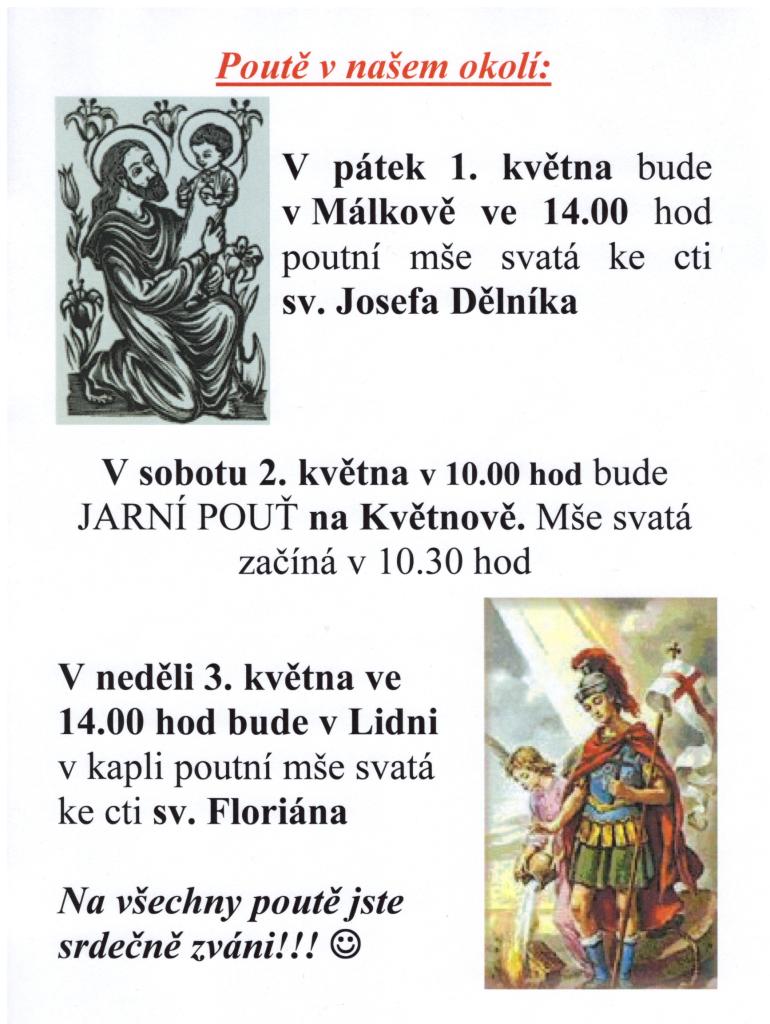 Poutě v našem okolí:

V pátek 1. května bude v Málkově ve 14.00 hod poutní mše svatá ke cti sv. Josefa Dělníka

V sobotu 2. května v 10.00 hod bude JARNÍ POUŤ na Květnově. Mše svatá začíná v 10.30 hod

V neděli 3. května ve 14.00 hod bude v Lidni v kapli poutní mše svatá ke cti sv. Floriána

Na všechny poutě jste srdečně zváni!!! ☺